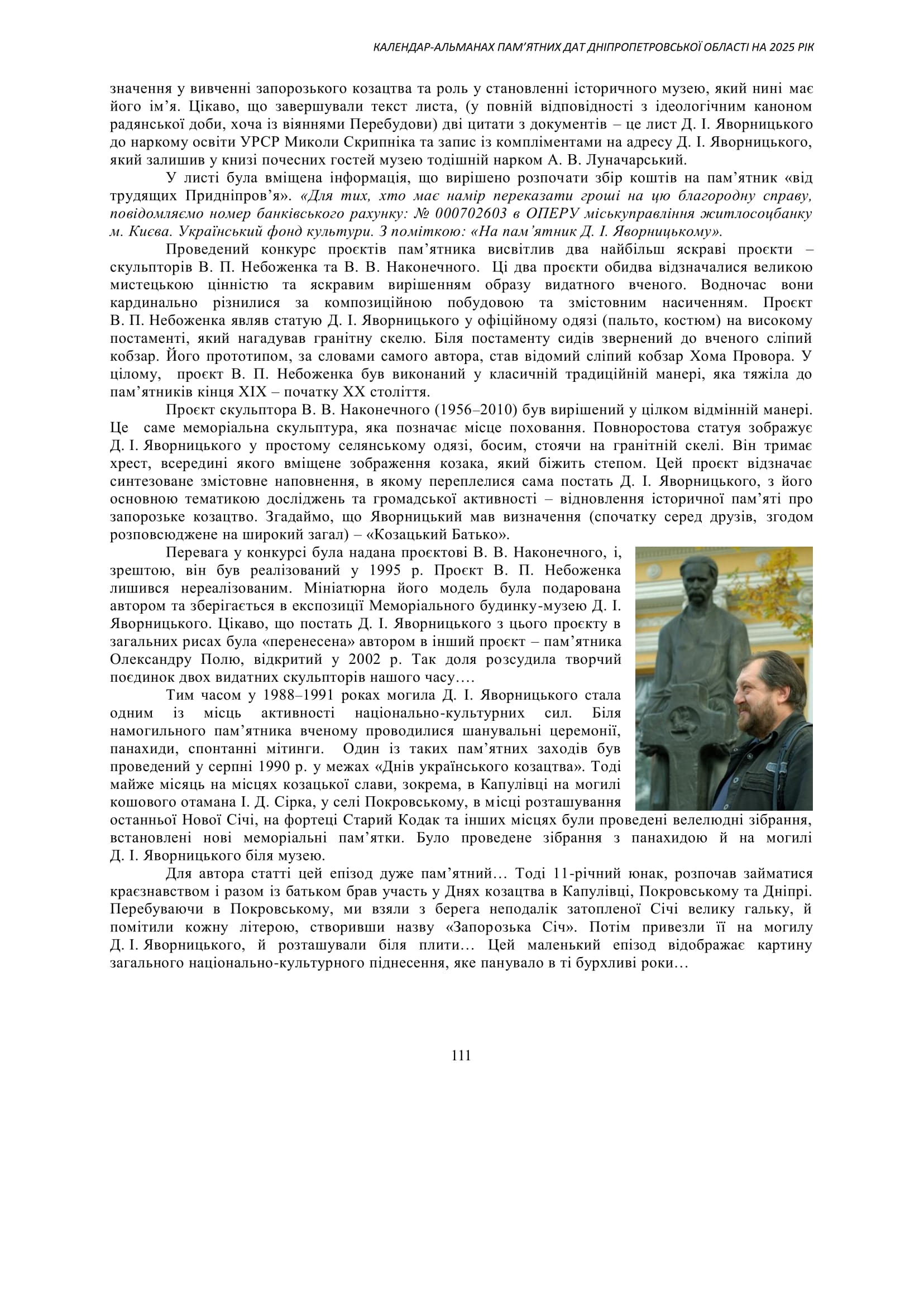 КАЛЕНДАР-АЛЬМАНАХ ПАМ'ЯТНИХ ДАТ ДНІПРОПЕТРОВСЬКОЇ ОБЛАСТІ НА 2025 РІК

значення у вивченні запорозького козацтва та роль у становленні історичного музею, який нині має його ім'я. Цікаво, що завершували текст листа, (у повній відповідності з ідеологічним каноном радянської доби, хоча із віяннями Перебудови) дві цитати з документів – це лист Д. І. Яворницького до наркому освіти УРСР Миколи Скрипніка та запис із компліментами на адресу Д. І. Яворницького, який залишив у книзі почесних гостей музею тодішній нарком А. В. Луначарський.

У листі була вміщена інформація, що вирішено розпочати збір коштів на пам'ятник «від трудящих Придніпров'я». «Для тих, хто має намір переказати гроші на цю благородну справу, повідомляємо номер банківського рахунку: № 000702603 в ОПЕРУ міськуправління житлосоцбанку м. Києва. Український фонд культури. З поміткою: «На пам'ятник Д. І. Яворницькому».

Проведений конкурс проєктів пам'ятника висвітлив два найбільш яскраві проєкти – скульпторів В. П. Небоженка та В. В. Наконечного. Ці два проєкти обидва відзначалися великою мистецькою цінністю та яскравим вирішенням образу видатного вченого. Водночас вони кардинально різнилися за композиційною побудовою та змістовним насиченням. Проєкт В. П. Небоженка являв статую Д. І. Яворницького у офіційному одязі (пальто, костюм) на високому постаменті, який нагадував гранітну скелю. Біля постаменту сидів звернений до вченого сліпий кобзар. Його прототипом, за словами самого автора, став відомий сліпий кобзар Хома Провора. У цілому, проєкт В. П. Небоженка був виконаний у класичній традиційній манері, яка тяжіла до пам'ятників кінця XIX – початку XX століття.

Проєкт скульптора В. В. Наконечного (1956–2010) був вирішений у цілком відмінній манері. Це саме меморіальна скульптура, яка позначає місце поховання. Повноростова статуя зображує Д. І. Яворницького у простому селянському одязі, босим, стоячи на гранітній скелі. Він тримає хрест, всередині якого вміщене зображення козака, який біжить степом. Цей проєкт відзначає синтезоване змістовне наповнення, в якому переплелися сама постать Д. І. Яворницького, з його основною тематикою досліджень та громадської активності – відновлення історичної пам'яті про запорозьке козацтво. Згадаймо, що Яворницький мав визначення (спочатку серед друзів, згодом розповсюджене на широкий загал) – «Козацький Батько».

Перевага у конкурсі була надана проєктові В. В. Наконечного, і, зрештою, він був реалізований у 1995 р. Проєкт В. П. Небоженка лишився нереалізованим. Мініатюрна його модель була подарована автором та зберігається в експозиції Меморіального будинку-музею Д. І. Яворницького. Цікаво, що постать Д. І. Яворницького з цього проєкту в загальних рисах була «перенесена» автором в інший проєкт – пам'ятника Олександру Полю, відкритий у 2002 р. Так доля розсудила творчий поєдинок двох видатних скульпторів нашого часу….

Тим часом у 1988–1991 роках могила Д. І. Яворницького стала одним із місць активності національно-культурних сил. Біля намогильного пам'ятника вченому проводилися шанувальні церемонії, панахиди, спонтанні мітинги. Один із таких пам'ятних заходів був проведений у серпні 1990 р. у межах «Днів українського козацтва». Тоді майже місяць на місцях козацької слави, зокрема, в Капулівці на могилі кошового отамана І. Д. Сірка, у селі Покровському, в місці розташування останньої Нової Січі, на фортеці Старий Кодак та інших місцях були проведені велелюдні зібрання, встановлені нові меморіальні пам'ятки. Було проведене зібрання з панахидою й на могилі Д. І. Яворницького біля музею.

Для автора статті цей епізод дуже пам'ятний… Тоді 11-річний юнак, розпочав займатися краєзнавством і разом із батьком брав участь у Днях козацтва в Капулівці, Покровському та Дніпрі. Перебуваючи в Покровському, ми взяли з берега неподалік затопленої Січі велику гальку, й помітили кожну літерою, створивши назву «Запорозька Січ». Потім привезли її на могилу Д. І. Яворницького, й розташували біля плити… Цей маленький епізод відображає картину загального національно-культурного піднесення, яке панувало в ті бурхливі роки…

111